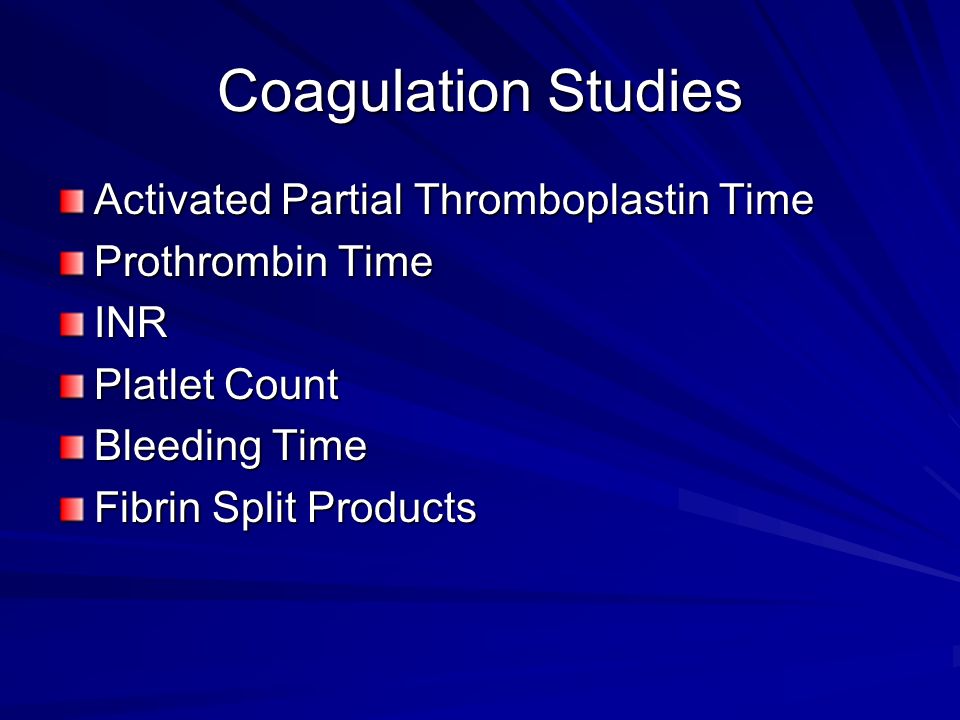 Coagulation Studies

Activated Partial Thromboplastin Time
Prothrombin Time
INR
Platlet Count
Bleeding Time
Fibrin Split Products